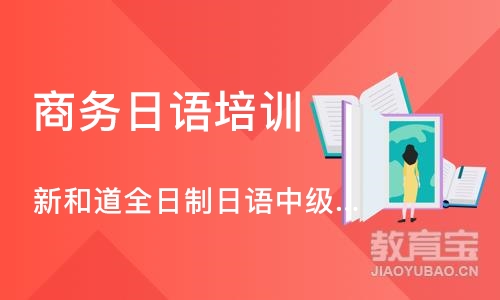 商务日语培训

新和道全日制日语中级...

教育宝
JIAOYUBAO.CN